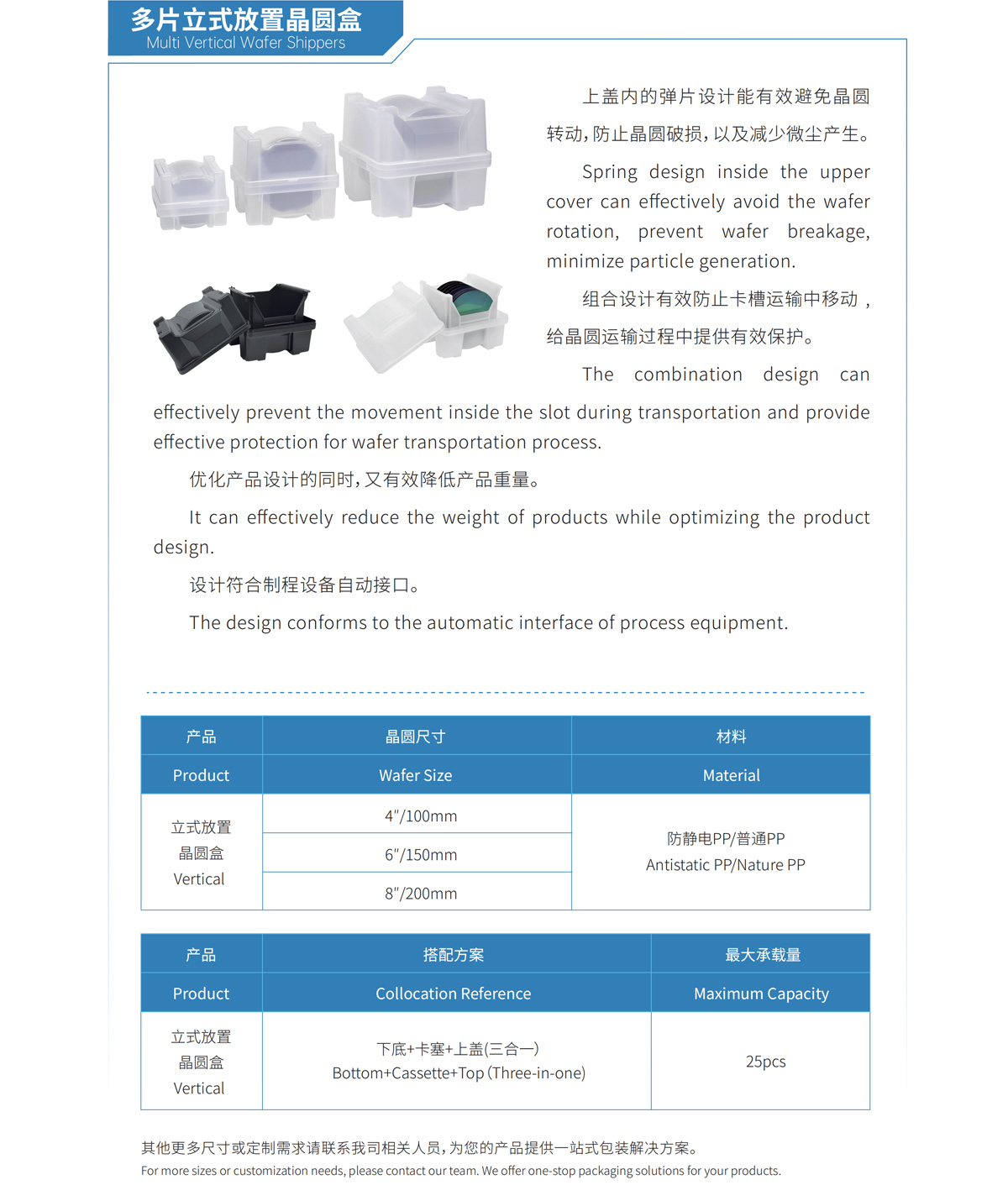 多片立式放置晶圆盒
Multi Vertical Wafer Shippers

上盖内的弹片设计能有效避免晶圆转动，防止晶圆破损，以及减少微尘产生。

Spring design inside the upper cover can effectively avoid the wafer rotation, prevent wafer breakage, minimize particle generation.

组合设计有效防止卡槽运输中移动，给晶圆运输过程中提供有效保护。

The combination design can effectively prevent the movement inside the slot during transportation and provide effective protection for wafer transportation process.

优化产品设计的同时，又有效降低产品重量。

It can effectively reduce the weight of products while optimizing the product design.

设计符合制程设备自动接口。

The design conforms to the automatic interface of process equipment.

| 产品 | 晶圆尺寸 | 材料 |
|---|---|---|
| Product | Wafer Size | Material |
| 立式放置 晶圆盒 Vertical | 4"/100mm | 防静电PP/普通PP Antistatic PP/Nature PP |
| | 6"/150mm | |
| | 8"/200mm | |

| 产品 | 搭配方案 | 最大承载量 |
|---|---|---|
| Product | Collocation Reference | Maximum Capacity |
| 立式放置 晶圆盒 Vertical | 下底+卡塞+上盖(三合一) Bottom+Cassette+Top (Three-in-one) | 25pcs |

其他更多尺寸或定制需求请联系我司相关人员，为您的产品提供一站式包装解决方案。
For more sizes or customization needs, please contact our team. We offer one-stop packaging solutions for your products.